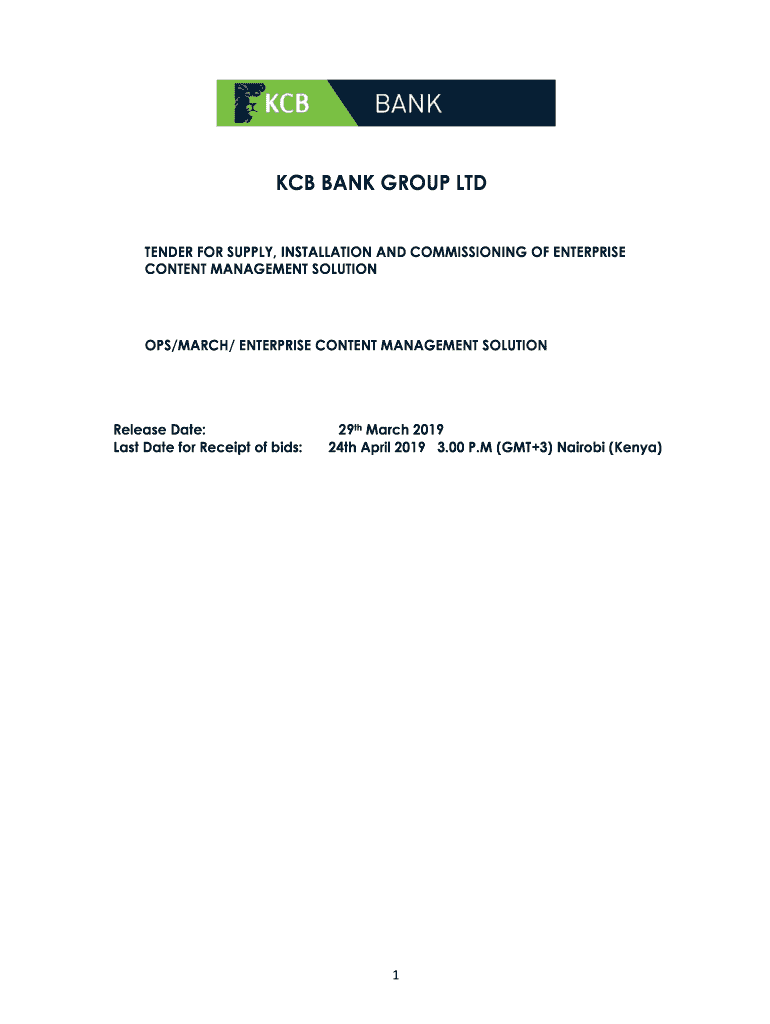 KCB BANK

KCB BANK GROUP LTD

TENDER FOR SUPPLY, INSTALLATION AND COMMISSIONING OF ENTERPRISE CONTENT MANAGEMENT SOLUTION

OPS/MARCH/ ENTERPRISE CONTENT MANAGEMENT SOLUTION

Release Date: 29th March 2019
Last Date for Receipt of bids: 24th April 2019 3.00 P.M (GMT+3) Nairobi (Kenya)

1